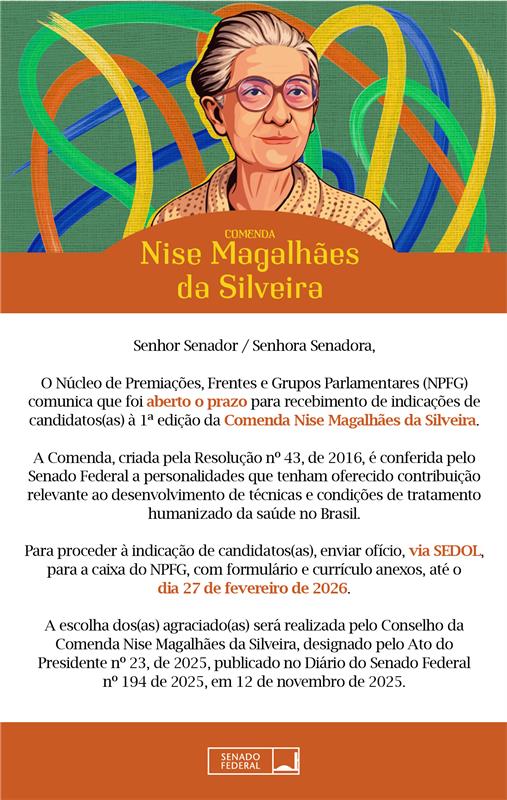 COMENDA
Nise Magalhães da Silveira

Senhor Senador / Senhora Senadora,

O Núcleo de Premiações, Frentes e Grupos Parlamentares (NPFG) comunica que foi aberto o prazo para recebimento de indicações de candidatos(as) à 1ª edição da Comenda Nise Magalhães da Silveira.

A Comenda, criada pela Resolução nº 43, de 2016, é conferida pelo Senado Federal a personalidades que tenham oferecido contribuição relevante ao desenvolvimento de técnicas e condições de tratamento humanizado da saúde no Brasil.

Para proceder à indicação de candidatos(as), enviar ofício, via SEDOL, para a caixa do NPFG, com formulário e currículo anexos, até o dia 27 de fevereiro de 2026.

A escolha dos(as) agraciado(as) será realizada pelo Conselho da Comenda Nise Magalhães da Silveira, designado pelo Ato do Presidente nº 23, de 2025, publicado no Diário do Senado Federal nº 194 de 2025, em 12 de novembro de 2025.

SENADO FEDERAL